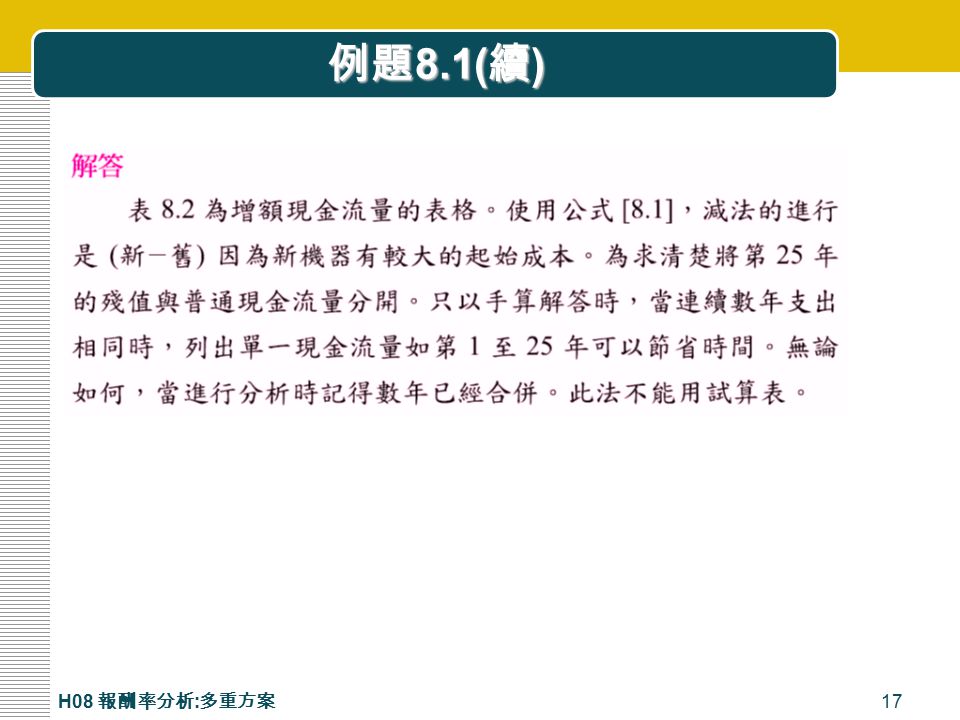 例題8.1(續)

解答

表 8.2 為增額現金流量的表格。使用公式 [8.1]，減法的進行是 (新－舊) 因為新機器有較大的起始成本。為求清楚將第 25 年的殘值與普通現金流量分開。只以手算解答時，當連續數年支出相同時，列出單一現金流量如第 1 至 25 年可以節省時間。無論如何，當進行分析時記得數年已經合併。此法不能用試算表。

H08 報酬率分析:多重方案

17